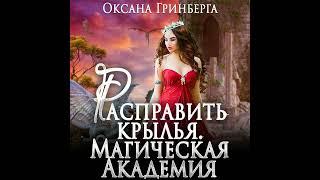 Оксана Гринберга

Расправить крылья. Магическая Академия